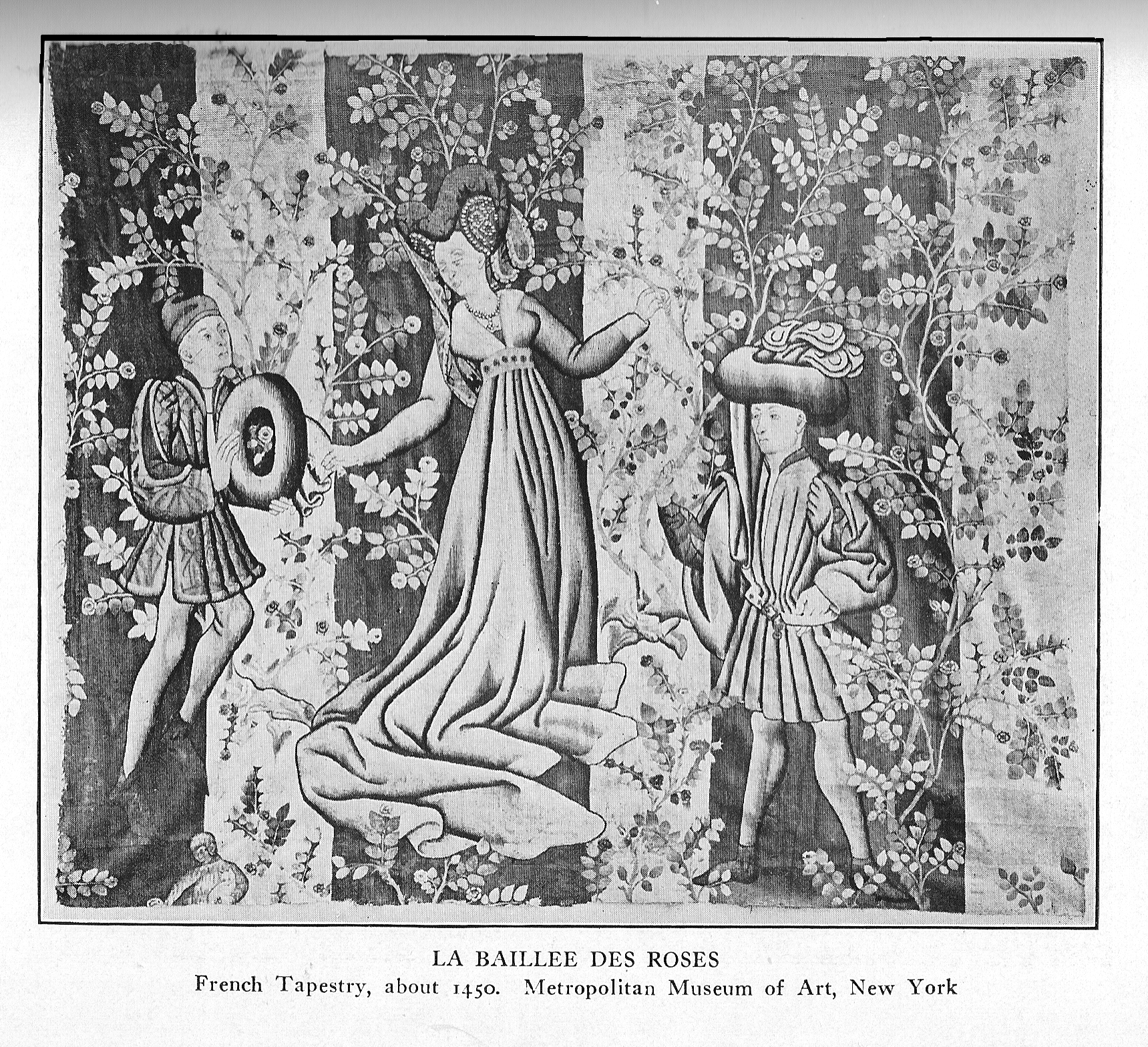 LA BAILLEE DES ROSES
French Tapestry, about 1450. Metropolitan Museum of Art, New York